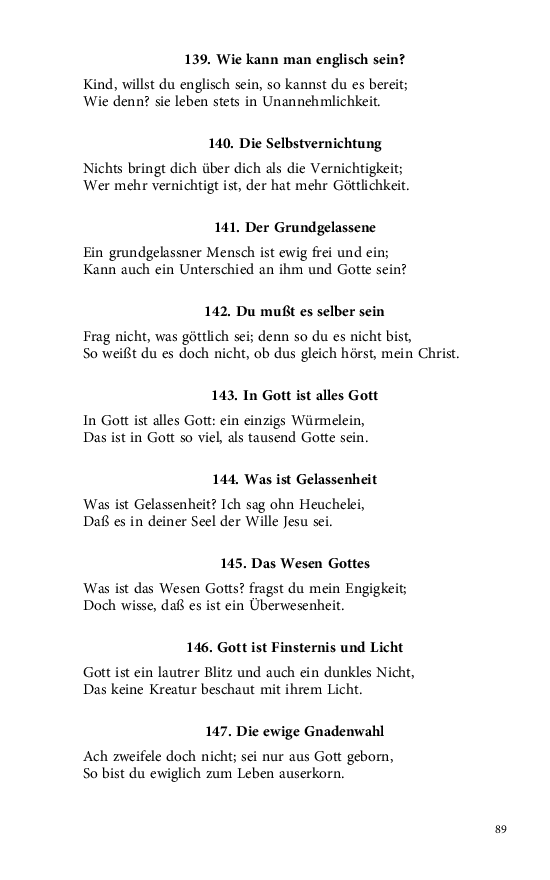 139. Wie kann man englisch sein?

Kind, willst du englisch sein, so kannst du es bereit;
Wie denn? sie leben stets in Unannehmlichkeit.

140. Die Selbstvernichtung

Nichts bringt dich über dich als die Vernichtigkeit;
Wer mehr vernichtigt ist, der hat mehr Göttlichkeit.

141. Der Grundgelassene

Ein grundgelassner Mensch ist ewig frei und ein;
Kann auch ein Unterschied an ihm und Gotte sein?

142. Du mußt es selber sein

Frag nicht, was göttlich sei; denn so du es nicht bist,
So weißt du es doch nicht, ob dus gleich hörst, mein Christ.

143. In Gott ist alles Gott

In Gott ist alles Gott: ein einzigs Würmelein,
Das ist in Gott so viel, als tausend Gotte sein.

144. Was ist Gelassenheit

Was ist Gelassenheit? Ich sag ohn Heuchelei,
Daß es in deiner Seel der Wille Jesu sei.

145. Das Wesen Gottes

Was ist das Wesen Gotts? fragst du mein Engigkeit;
Doch wisse, daß es ist ein Überwesenheit.

146. Gott ist Finsternis und Licht

Gott ist ein lautrer Blitz und auch ein dunkles Nicht,
Das keine Kreatur beschaut mit ihrem Licht.

147. Die ewige Gnadenwahl

Ach zweifele doch nicht; sei nur aus Gott geborn,
So bist du ewiglich zum Leben auserkorn.

89